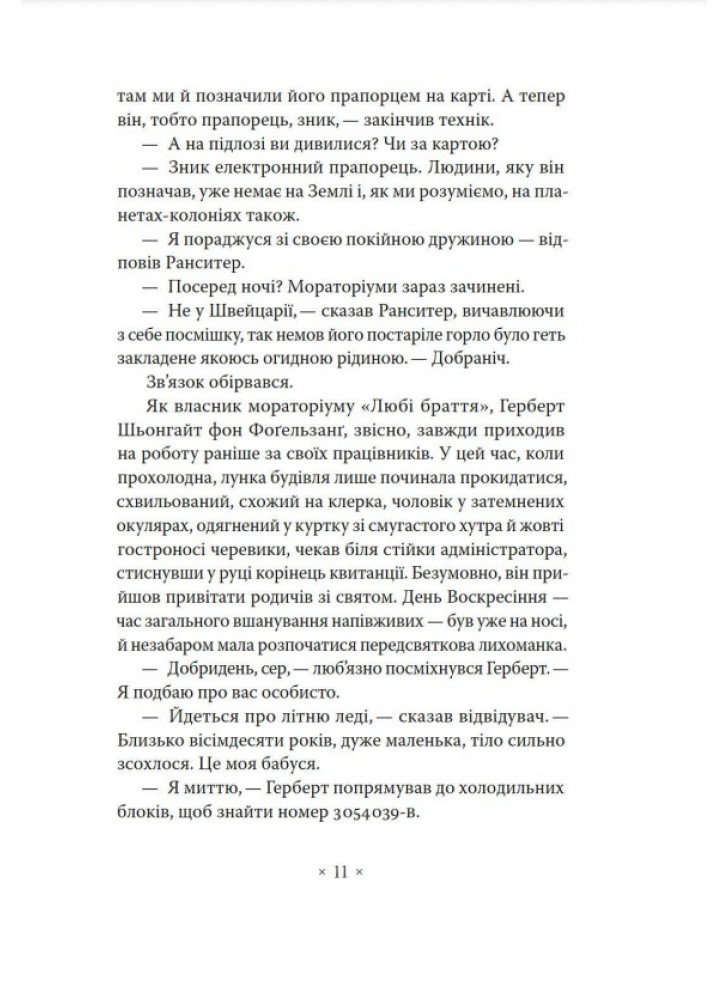 там ми й позначили його прапорцем на карті. А тепер він, тобто прапорець, зник, — закінчив технік.

— А на підлозі ви дивилися? Чи за картою?

— Зник електронний прапорець. Людини, яку він позначав, уже немає на Землі і, як ми розуміємо, на планетах-колоніях також.

— Я пораджуся зі своєю покійною дружиною — відповів Ранситер.

— Посеред ночі? Мораторіуми зараз зачинені.

— Не у Швейцарії, — сказав Ранситер, вичавлюючи з себе посмішку, так немов його постаріле горло було геть закладене якоюсь огидною рідиною. — Добраніч.

Зв'язок обірвався.

Як власник мораторіуму «Любі браття», Герберт Шьонгайт фон Фогельзанг, звісно, завжди приходив на роботу раніше за своїх працівників. У цей час, коли прохолодна, лунка будівля лише починала прокидатися, схвильований, схожий на клерка, чоловік у затемнених окулярах, одягнений у куртку зі смугастого хутра й жовті гостроносі черевики, чекав біля стійки адміністратора, стиснувши у руці корінець квитанції. Безумовно, він прийшов привітати родичів зі святом. День Воскресіння — час загального вшанування напівживих — був уже на носі, й незабаром мала розпочатися передсвяткова лихоманка.

— Добридень, сер, — люб'язно посміхнувся Герберт. — Я подбаю про вас особисто.

— Йдеться про літню леді, — сказав відвідувач. — Близько вісімдесяти років, дуже маленька, тіло сильно зсохлося. Це моя бабуся.

— Я миттю, — Герберт попрямував до холодильних блоків, щоб знайти номер 3054039-в.

× 11 ×